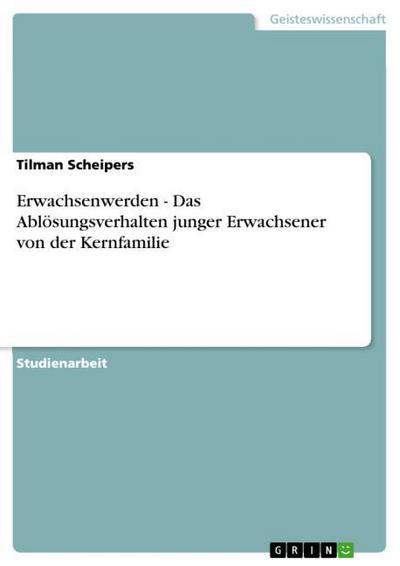 Geisteswissenschaft

Tilman Scheipers

Erwachsenwerden - Das Ablösungsverhalten junger Erwachsener von der Kernfamilie

Studienarbeit

GRIN